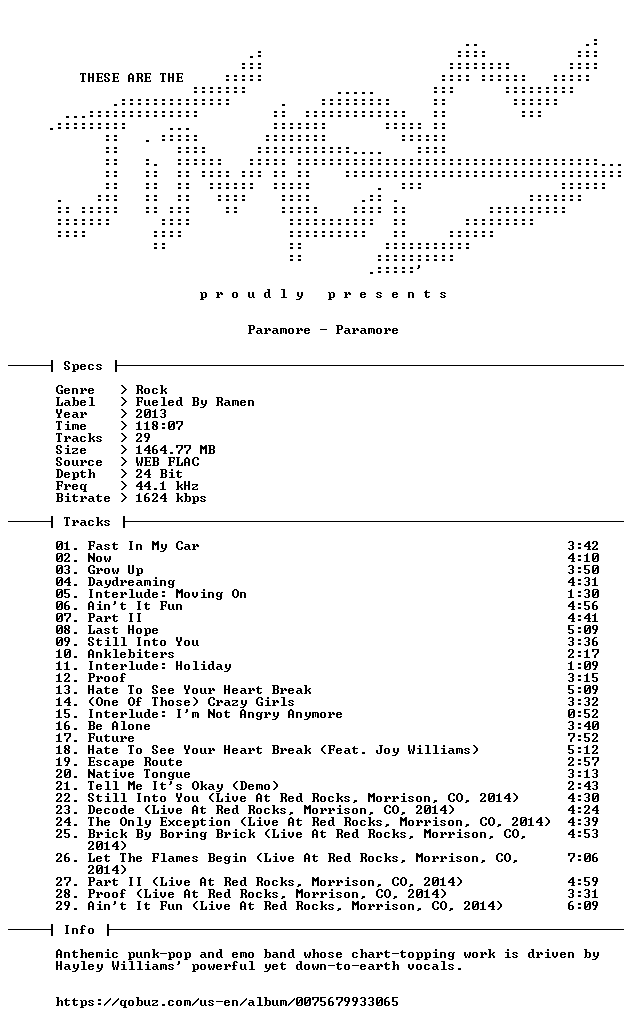 THESE ARE THE

p r o u d l y   p r e s e n t s

Paramore - Paramore

Specs

Genre > Rock
Label > Fueled By Ramen
Year > 2013
Time > 118:07
Tracks > 29
Size > 1464.77 MB
Source > WEB FLAC
Depth > 24 Bit
Freq > 44.1 kHz
Bitrate > 1624 kbps

Tracks

01. Fast In My Car 3:42
02. Now 4:10
03. Grow Up 3:50
04. Daydreaming 4:31
05. Interlude: Moving On 1:30
06. Ain't It Fun 4:56
07. Part II 4:41
08. Last Hope 5:09
09. Still Into You 3:36
10. Anklebiters 2:17
11. Interlude: Holiday 1:09
12. Proof 3:15
13. Hate To See Your Heart Break 5:09
14. (One Of Those) Crazy Girls 3:32
15. Interlude: I'm Not Angry Anymore 0:52
16. Be Alone 3:40
17. Future 7:52
18. Hate To See Your Heart Break (Feat. Joy Williams) 5:12
19. Escape Route 2:57
20. Native Tongue 3:13
21. Tell Me It's Okay (Demo) 2:43
22. Still Into You (Live At Red Rocks, Morrison, CO, 2014) 4:30
23. Decode (Live At Red Rocks, Morrison, CO, 2014) 4:24
24. The Only Exception (Live At Red Rocks, Morrison, CO, 2014) 4:39
25. Brick By Boring Brick (Live At Red Rocks, Morrison, CO, 2014) 4:53
26. Let The Flames Begin (Live At Red Rocks, Morrison, CO, 2014) 7:06
27. Part II (Live At Red Rocks, Morrison, CO, 2014) 4:59
28. Proof (Live At Red Rocks, Morrison, CO, 2014) 3:31
29. Ain't It Fun (Live At Red Rocks, Morrison, CO, 2014) 6:09

Info

Anthemic punk-pop and emo band whose chart-topping work is driven by Hayley Williams' powerful yet down-to-earth vocals.

https://qobuz.com/us-en/album/0075679933065